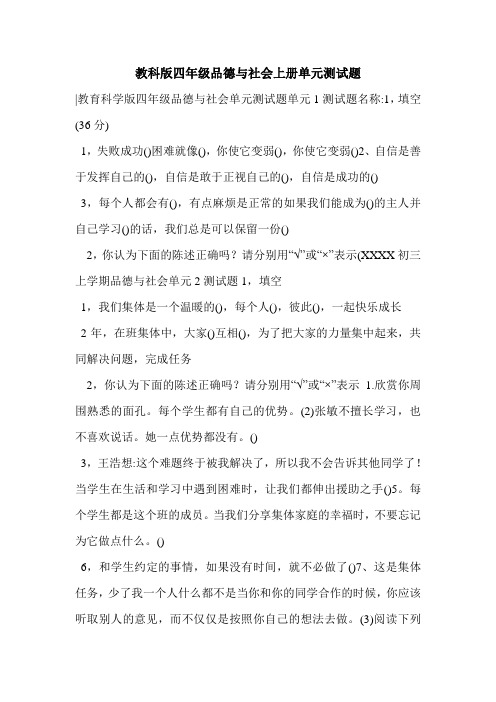 教科版四年级品德与社会上册单元测试题

|教育科学版四年级品德与社会单元测试题单元 1 测试题名称:1，填空(36 分)

1，失败成功()困难就像()，你使它变弱()，你使它变弱()2、自信是善于发挥自己的()，自信是敢于正视自己的()，自信是成功的()

3，每个人都会有()，有点麻烦是正常的如果我们能成为()的主人并自己学习()的话，我们总是可以保留一份()

2，你认为下面的陈述正确吗？请分别用“√”或“×”表示(XXXX 初三上学期品德与社会单元 2 测试题 1，填空

1，我们集体是一个温暖的()，每个人()，彼此()，一起快乐成长

2 年，在班集体中，大家()互相()，为了把大家的力量集中起来，共同解决问题，完成任务

2，你认为下面的陈述正确吗？请分别用“√”或“×”表示 1.欣赏你周围熟悉的面孔。每个学生都有自己的优势。(2)张敏不擅长学习，也不喜欢说话。她一点优势都没有。()

3，王浩想:这个难题终于被我解决了，所以我不会告诉其他同学了！当学生在生活和学习中遇到困难时，让我们都伸出援助之手()5。每个学生都是这个班的成员。当我们分享集体家庭的幸福时，不要忘记为它做点什么。()

6，和学生约定的事情，如果没有时间，就不必做了()7、这是集体任务，少了我一个人什么都不是当你和你的同学合作的时候，你应该听取别人的意见，而不仅仅是按照你自己的想法去做。(3)阅读下列